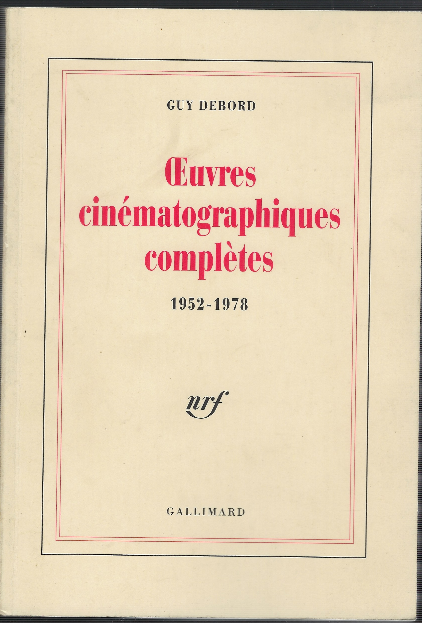 GUY DEBORD

Œuvres
cinématographiques
complètes

1952-1978

nrf

GALLIMARD